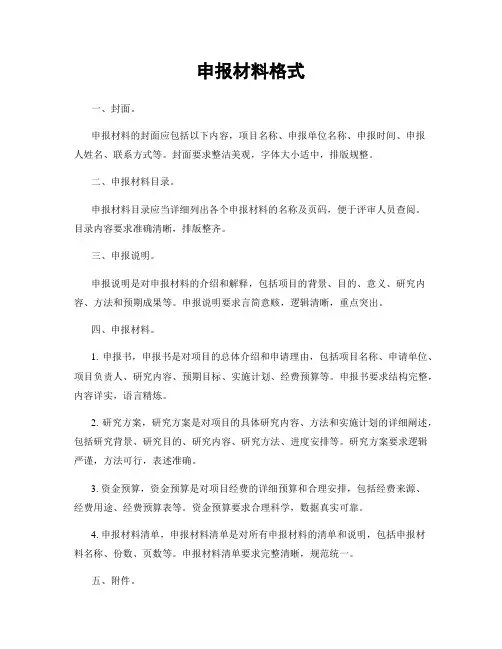 申报材料格式

一、封面。

申报材料的封面应包括以下内容，项目名称、申报单位名称、申报时间、申报人姓名、联系方式等。封面要求整洁美观，字体大小适中，排版规整。

二、申报材料目录。

申报材料目录应当详细列出各个申报材料的名称及页码，便于评审人员查阅。目录内容要求准确清晰，排版整齐。

三、申报说明。

申报说明是对申报材料的介绍和解释，包括项目的背景、目的、意义、研究内容、方法和预期成果等。申报说明要求言简意赅，逻辑清晰，重点突出。

四、申报材料。

1. 申报书，申报书是对项目的总体介绍和申请理由，包括项目名称、申请单位、项目负责人、研究内容、预期目标、实施计划、经费预算等。申报书要求结构完整，内容详实，语言精炼。

2. 研究方案，研究方案是对项目的具体研究内容、方法和实施计划的详细阐述，包括研究背景、研究目的、研究内容、研究方法、进度安排等。研究方案要求逻辑严谨，方法可行，表述准确。

3. 资金预算，资金预算是对项目经费的详细预算和合理安排，包括经费来源、经费用途、经费预算表等。资金预算要求合理科学，数据真实可靠。

4. 申报材料清单，申报材料清单是对所有申报材料的清单和说明，包括申报材料名称、份数、页数等。申报材料清单要求完整清晰，规范统一。

五、附件。